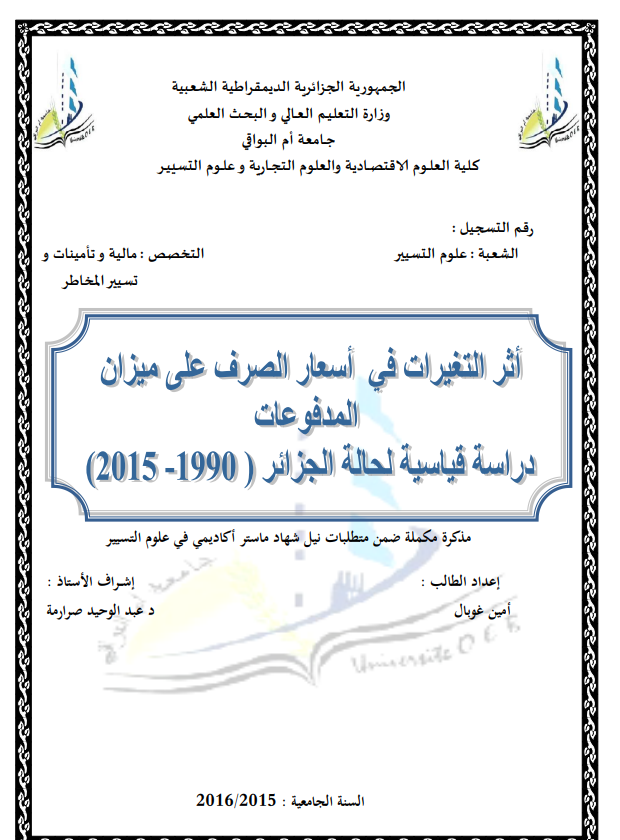 الجمهورية الجزائرية الديمقراطية الشعبية
وزارة التعليم العالي و البحث العلمي
جامعة أم البواقي
كلية العلوم الاقتصادية والعلوم التجارية و علوم التسيير

رقم التسجيل :
الشعبة : علوم التسيير
التخصص : مالية و تأمينات و تسيير المخاطر

أثر التغيرات في أسعار الصرف على ميزان المدفوعات
دراسة قياسية لحالة الجزائر ( 1990- 2015)

مذكرة مكملة ضمن متطلبات نيل شهاد ماستر أكاديمي في علوم التسيير

إعداد الطالب :
أمين غوبال

إشراف الأستاذ :
د عبد الوحيد صرارمة

Université O E B

السنة الجامعية : 2016/2015